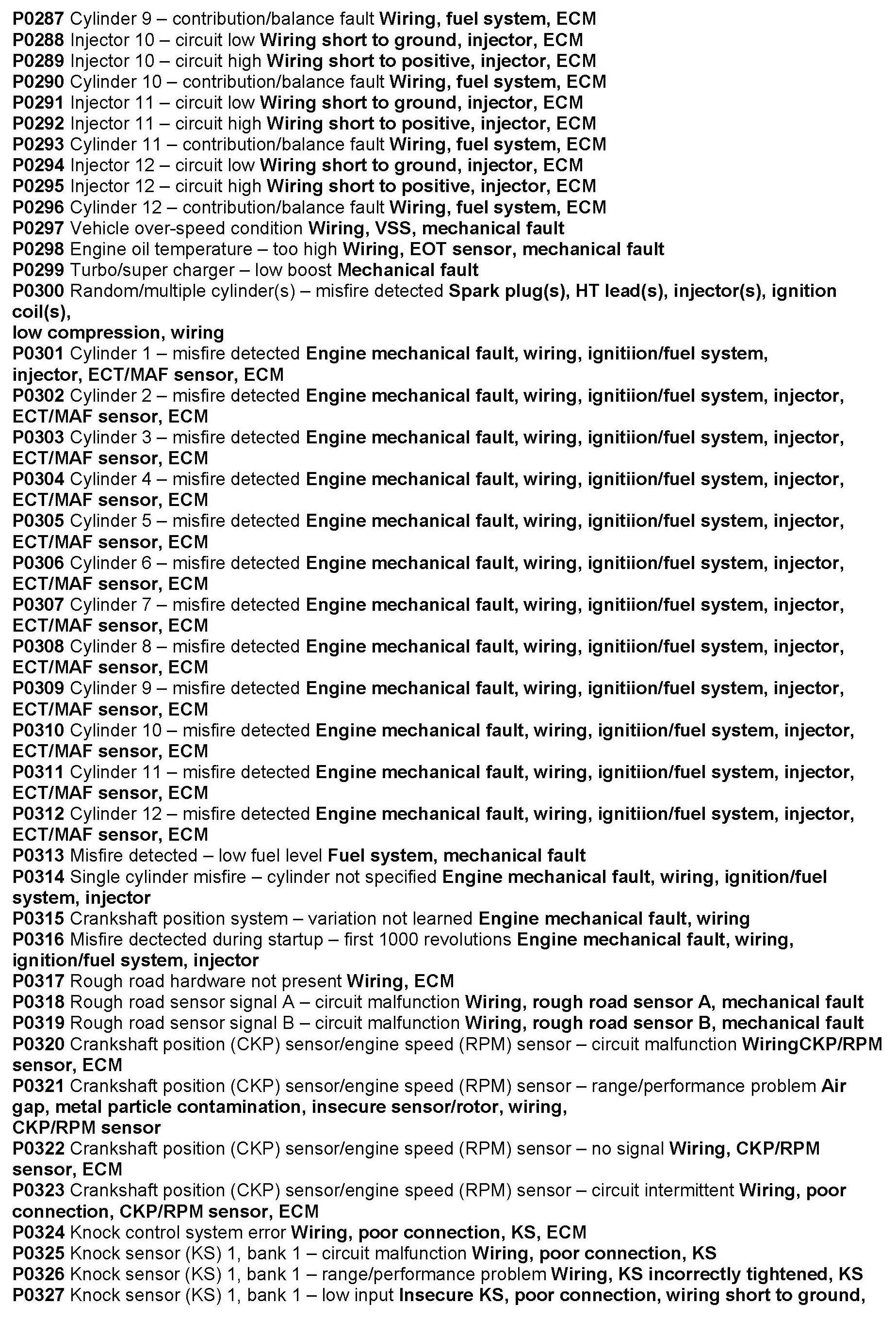 P0287 Cylinder 9 – contribution/balance fault Wiring, fuel system, ECM
P0288 Injector 10 – circuit low Wiring short to ground, injector, ECM
P0289 Injector 10 – circuit high Wiring short to positive, injector, ECM
P0290 Cylinder 10 – contribution/balance fault Wiring, fuel system, ECM
P0291 Injector 11 – circuit low Wiring short to ground, injector, ECM
P0292 Injector 11 – circuit high Wiring short to positive, injector, ECM
P0293 Cylinder 11 – contribution/balance fault Wiring, fuel system, ECM
P0294 Injector 12 – circuit low Wiring short to ground, injector, ECM
P0295 Injector 12 – circuit high Wiring short to positive, injector, ECM
P0296 Cylinder 12 – contribution/balance fault Wiring, fuel system, ECM
P0297 Vehicle over-speed condition Wiring, VSS, mechanical fault
P0298 Engine oil temperature – too high Wiring, EOT sensor, mechanical fault
P0299 Turbo/super charger – low boost Mechanical fault
P0300 Random/multiple cylinder(s) – misfire detected Spark plug(s), HT lead(s), injector(s), ignition coil(s),
low compression, wiring
P0301 Cylinder 1 – misfire detected Engine mechanical fault, wiring, ignitiion/fuel system, injector, ECT/MAF sensor, ECM
P0302 Cylinder 2 – misfire detected Engine mechanical fault, wiring, ignitiion/fuel system, injector, ECT/MAF sensor, ECM
P0303 Cylinder 3 – misfire detected Engine mechanical fault, wiring, ignitiion/fuel system, injector, ECT/MAF sensor, ECM
P0304 Cylinder 4 – misfire detected Engine mechanical fault, wiring, ignitiion/fuel system, injector, ECT/MAF sensor, ECM
P0305 Cylinder 5 – misfire detected Engine mechanical fault, wiring, ignitiion/fuel system, injector, ECT/MAF sensor, ECM
P0306 Cylinder 6 – misfire detected Engine mechanical fault, wiring, ignitiion/fuel system, injector, ECT/MAF sensor, ECM
P0307 Cylinder 7 – misfire detected Engine mechanical fault, wiring, ignitiion/fuel system, injector, ECT/MAF sensor, ECM
P0308 Cylinder 8 – misfire detected Engine mechanical fault, wiring, ignitiion/fuel system, injector, ECT/MAF sensor, ECM
P0309 Cylinder 9 – misfire detected Engine mechanical fault, wiring, ignitiion/fuel system, injector, ECT/MAF sensor, ECM
P0310 Cylinder 10 – misfire detected Engine mechanical fault, wiring, ignitiion/fuel system, injector, ECT/MAF sensor, ECM
P0311 Cylinder 11 – misfire detected Engine mechanical fault, wiring, ignitiion/fuel system, injector, ECT/MAF sensor, ECM
P0312 Cylinder 12 – misfire detected Engine mechanical fault, wiring, ignitiion/fuel system, injector, ECT/MAF sensor, ECM
P0313 Misfire detected – low fuel level Fuel system, mechanical fault
P0314 Single cylinder misfire – cylinder not specified Engine mechanical fault, wiring, ignition/fuel system, injector
P0315 Crankshaft position system – variation not learned Engine mechanical fault, wiring
P0316 Misfire dectected during startup – first 1000 revolutions Engine mechanical fault, wiring, ignition/fuel system, injector
P0317 Rough road hardware not present Wiring, ECM
P0318 Rough road sensor signal A – circuit malfunction Wiring, rough road sensor A, mechanical fault
P0319 Rough road sensor signal B – circuit malfunction Wiring, rough road sensor B, mechanical fault
P0320 Crankshaft position (CKP) sensor/engine speed (RPM) sensor – circuit malfunction WiringCKP/RPM sensor, ECM
P0321 Crankshaft position (CKP) sensor/engine speed (RPM) sensor – range/performance problem Air gap, metal particle contamination, insecure sensor/rotor, wiring,
CKP/RPM sensor
P0322 Crankshaft position (CKP) sensor/engine speed (RPM) sensor – no signal Wiring, CKP/RPM sensor, ECM
P0323 Crankshaft position (CKP) sensor/engine speed (RPM) sensor – circuit intermittent Wiring, poor connection, CKP/RPM sensor, ECM
P0324 Knock control system error Wiring, poor connection, KS, ECM
P0325 Knock sensor (KS) 1, bank 1 – circuit malfunction Wiring, poor connection, KS
P0326 Knock sensor (KS) 1, bank 1 – range/performance problem Wiring, KS incorrectly tightened, KS
P0327 Knock sensor (KS) 1, bank 1 – low input Insecure KS, poor connection, wiring short to ground,